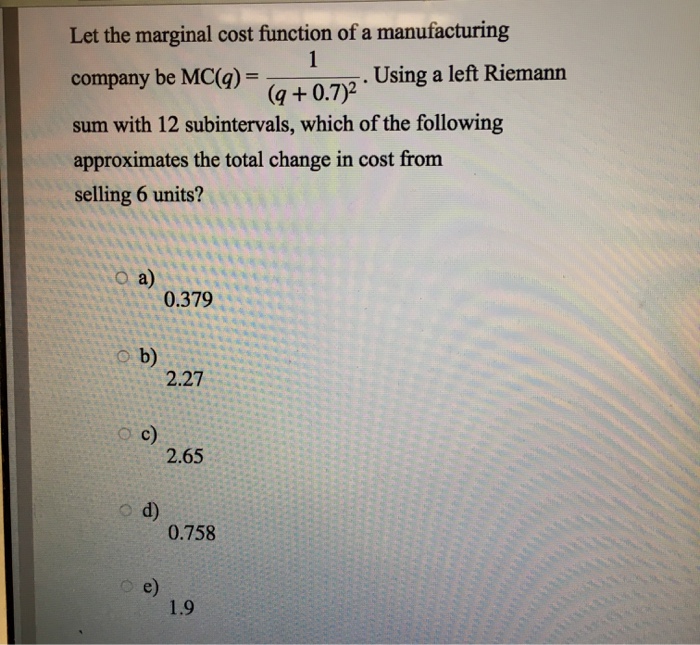 Let the marginal cost function of a manufacturing company be $MC(q) = \frac{1}{(q+0.7)^2}$. Using a left Riemann sum with 12 subintervals, which of the following approximates the total change in cost from selling 6 units?

a)
0.379

b)
2.27

c)
2.65

d)
0.758

e)
1.9